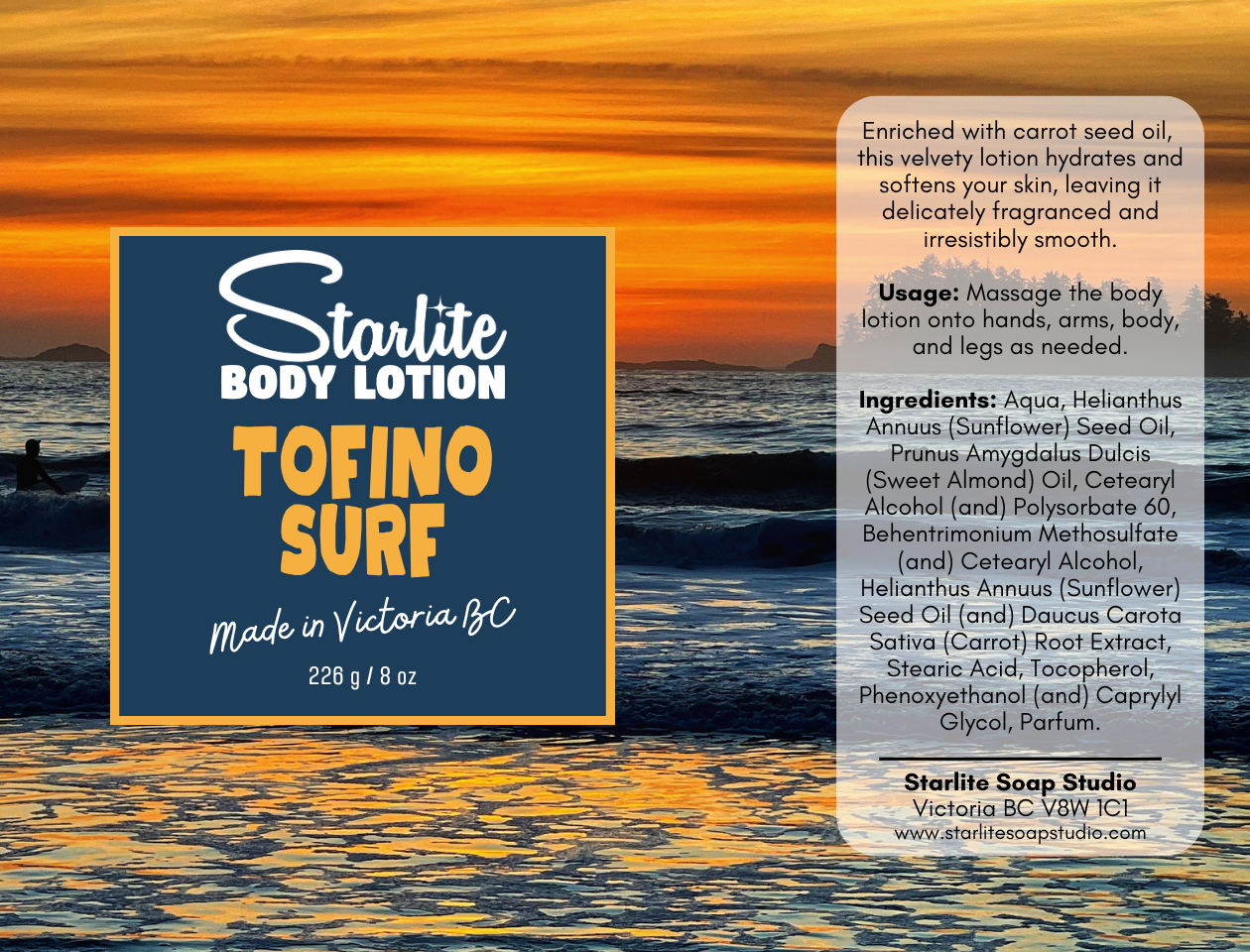 Starlite
BODY LOTION
TOFINO
SURF
Made in Victoria BC
226 g / 8 oz

Enriched with carrot seed oil, this velvety lotion hydrates and softens your skin, leaving it delicately fragranced and irresistibly smooth.

Usage: Massage the body lotion onto hands, arms, body, and legs as needed.

Ingredients: Aqua, Helianthus Annuus (Sunflower) Seed Oil, Prunus Amygdalus Dulcis (Sweet Almond) Oil, Cetearyl Alcohol (and) Polysorbate 60, Behentrimonium Methosulfate (and) Cetearyl Alcohol, Helianthus Annuus (Sunflower) Seed Oil (and) Daucus Carota Sativa (Carrot) Root Extract, Stearic Acid, Tocopherol, Phenoxyethanol (and) Caprylyl Glycol, Parfum.

Starlite Soap Studio
Victoria BC V8W 1C1
www.starlitesoapstudio.com